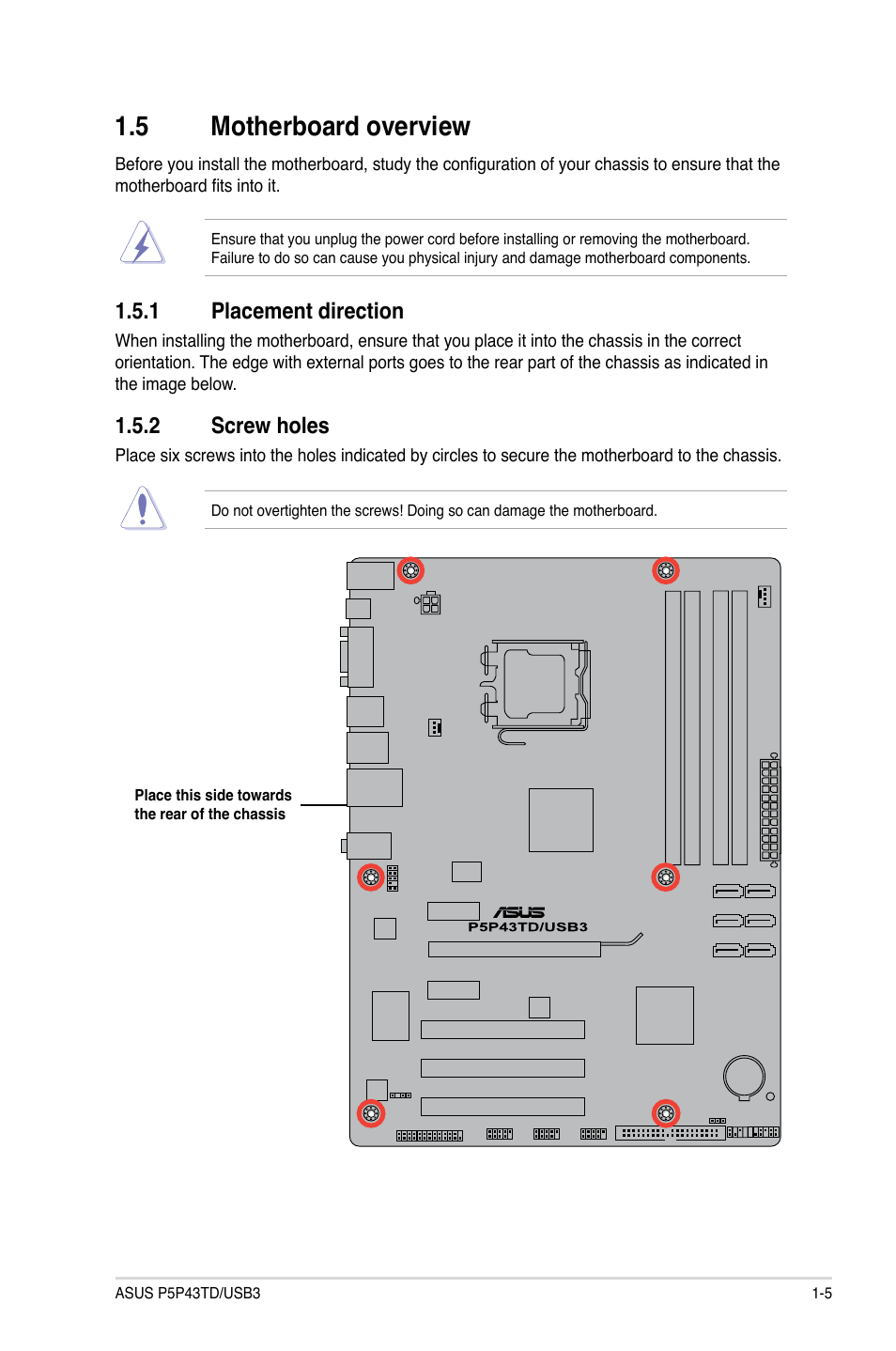 1.5 Motherboard overview

Before you install the motherboard, study the configuration of your chassis to ensure that the motherboard fits into it.

Ensure that you unplug the power cord before installing or removing the motherboard. Failure to do so can cause you physical injury and damage motherboard components.

1.5.1 Placement direction

When installing the motherboard, ensure that you place it into the chassis in the correct orientation. The edge with external ports goes to the rear part of the chassis as indicated in the image below.

1.5.2 Screw holes

Place six screws into the holes indicated by circles to secure the motherboard to the chassis.

Do not overtighten the screws! Doing so can damage the motherboard.

Place this side towards the rear of the chassis

ASUS

P5P43TD/USB3

ASUS P5P43TD/USB3 1-5